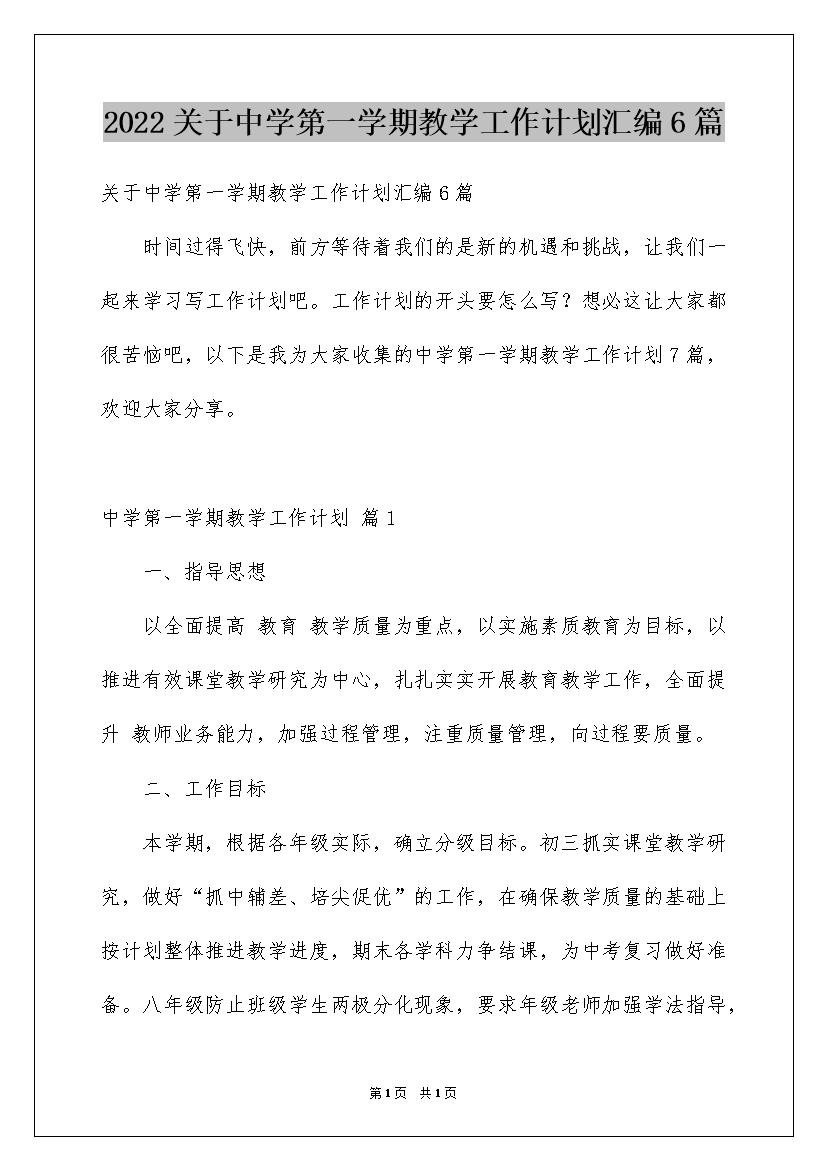 2022关于中学第一学期教学工作计划汇编6篇

关于中学第一学期教学工作计划汇编6篇

时间过得飞快，前方等待着我们的是新的机遇和挑战，让我们一起来学习写工作计划吧。工作计划的开头要怎么写？想必这让大家都很苦恼吧，以下是我为大家收集的中学第一学期教学工作计划7篇，欢迎大家分享。

中学第一学期教学工作计划 篇1

一、指导思想

以全面提高 教育 教学质量为重点，以实施素质教育为目标，以推进有效课堂教学研究为中心，扎扎实实开展教育教学工作，全面提升 教师业务能力，加强过程管理，注重质量管理，向过程要质量。

二、工作目标

本学期，根据各年级实际，确立分级目标。初三抓实课堂教学研究，做好“抓中辅差、培尖促优”的工作，在确保教学质量的基础上按计划整体推进教学进度，期末各学科力争结课，为中考复习做好准备。八年级防止班级学生两极分化现象，要求年级老师加强学法指导，

第1页 共1页